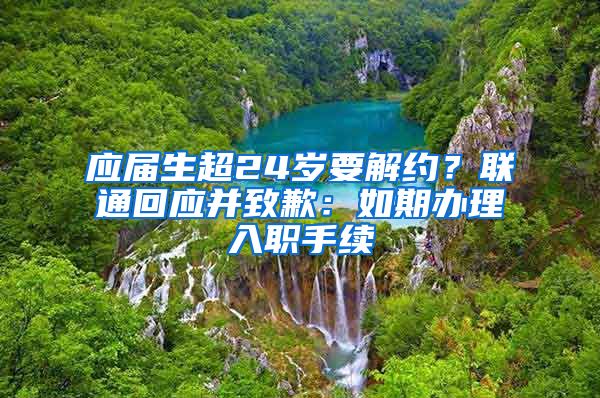 应届生超24岁要解约？联通回应并致歉：如期办理入职手续